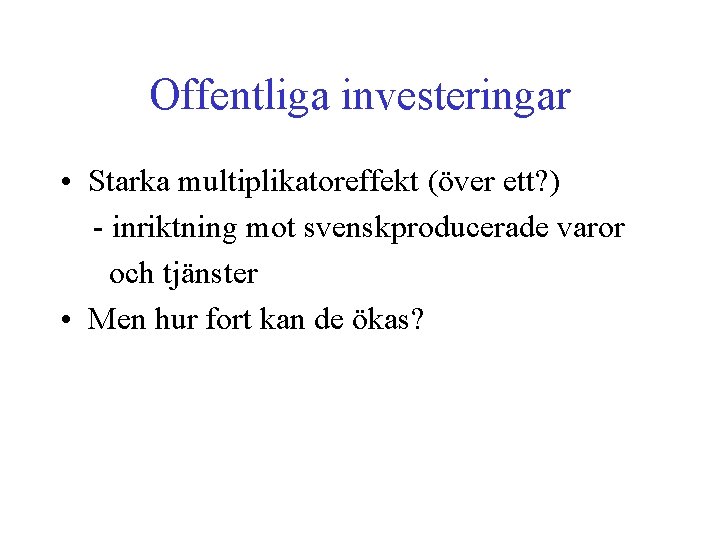 Offentliga investeringar

• Starka multiplikatoreffekt (över ett?)
  - inriktning mot svenskproducerade varor och tjänster
• Men hur fort kan de ökas?